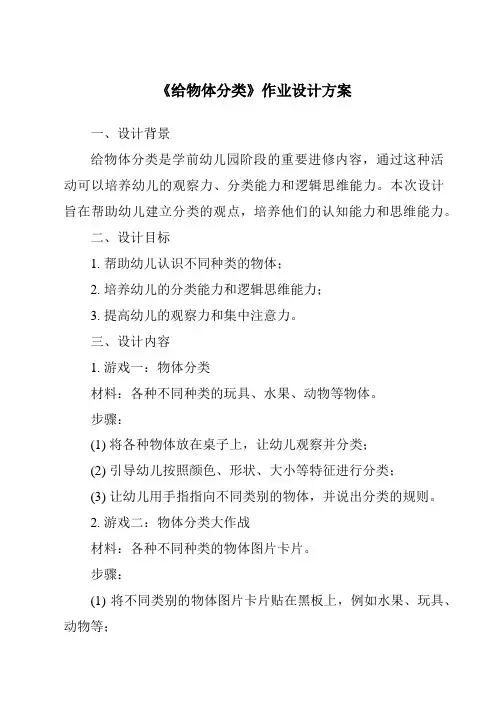 《给物体分类》作业设计方案

一、设计背景

给物体分类是学前幼儿园阶段的重要进修内容，通过这种活动可以培养幼儿的观察力、分类能力和逻辑思维能力。本次设计旨在帮助幼儿建立分类的观点，培养他们的认知能力和思维能力。

二、设计目标

1. 帮助幼儿认识不同种类的物体；

2. 培养幼儿的分类能力和逻辑思维能力；

3. 提高幼儿的观察力和集中注意力。

三、设计内容

1. 游戏一：物体分类

材料：各种不同种类的玩具、水果、动物等物体。

步骤：

(1) 将各种物体放在桌子上，让幼儿观察并分类；

(2) 引导幼儿按照颜色、形状、大小等特征进行分类；

(3) 让幼儿用手指指向不同类别的物体，并说出分类的规则。

2. 游戏二：物体分类大作战

材料：各种不同种类的物体图片卡片。

步骤：

(1) 将不同类别的物体图片卡片贴在黑板上，例如水果、玩具、动物等；